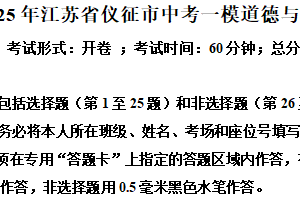 25 年江苏省仪征市中考一模道德与

考试形式：开卷 ；考试时间：60 分钟；总分

包括选择题（第 1 至 25 题）和非选择题（第 26

务必将本人所在班级、姓名、考场和座位号填写

须在专用“答题卡”上指定的答题区域内作答，

作答，非选择题用 0.5 毫米黑色水笔作答。